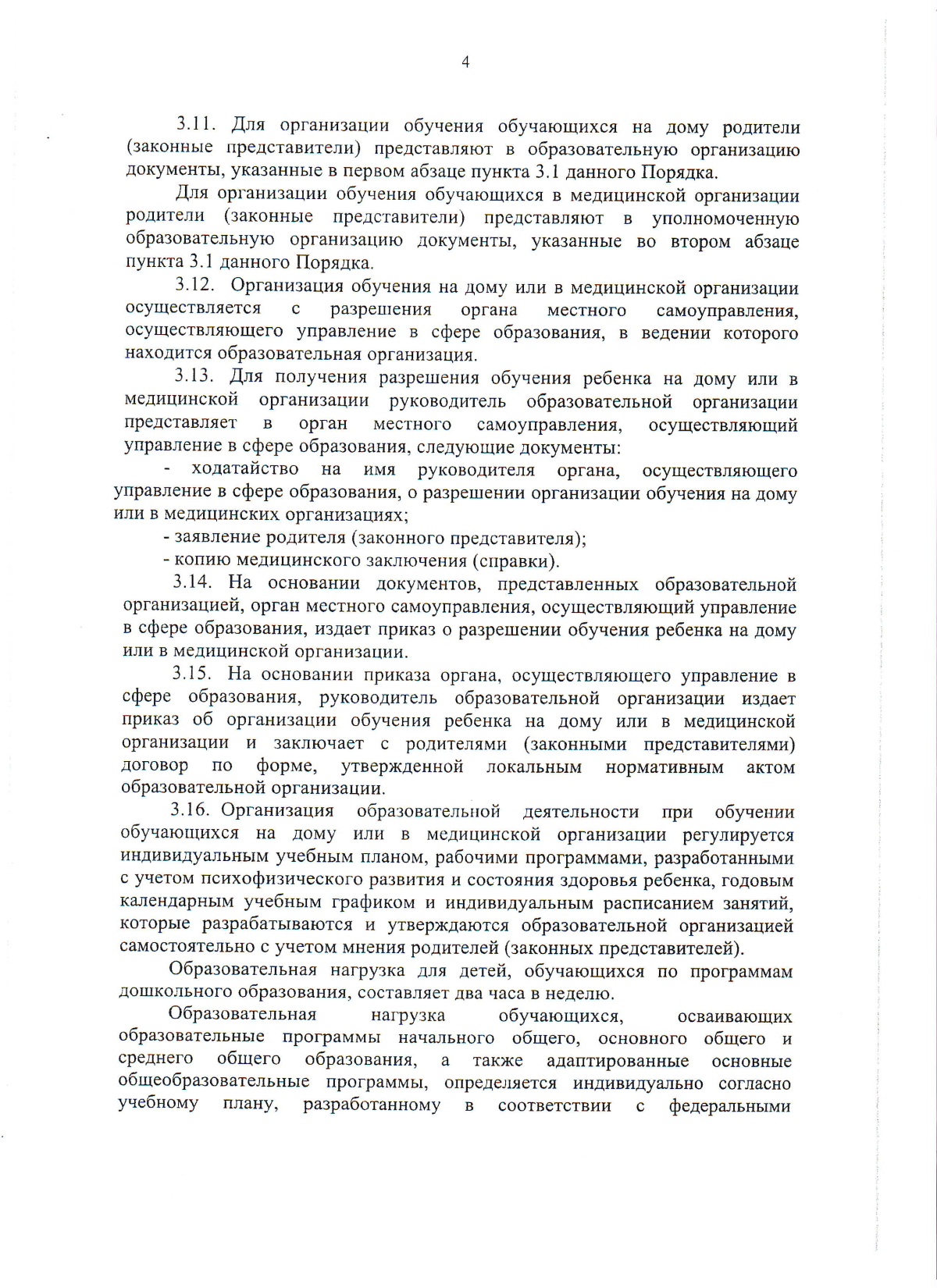 4

3.11. Для организации обучения обучающихся на дому родители (законные представители) представляют в образовательную организацию документы, указанные в первом абзаце пункта 3.1 данного Порядка.

Для организации обучения обучающихся в медицинской организации родители (законные представители) представляют в уполномоченную образовательную организацию документы, указанные во втором абзаце пункта 3.1 данного Порядка.

3.12. Организация обучения на дому или в медицинской организации осуществляется с разрешения органа местного самоуправления, осуществляющего управление в сфере образования, в ведении которого находится образовательная организация.

3.13. Для получения разрешения обучения ребенка на дому или в медицинской организации руководитель образовательной организации представляет в орган местного самоуправления, осуществляющий управление в сфере образования, следующие документы:

- ходатайство на имя руководителя органа, осуществляющего управление в сфере образования, о разрешении организации обучения на дому или в медицинских организациях;

- заявление родителя (законного представителя);

- копию медицинского заключения (справки).

3.14. На основании документов, представленных образовательной организацией, орган местного самоуправления, осуществляющий управление в сфере образования, издает приказ о разрешении обучения ребенка на дому или в медицинской организации.

3.15. На основании приказа органа, осуществляющего управление в сфере образования, руководитель образовательной организации издает приказ об организации обучения ребенка на дому или в медицинской организации и заключает с родителями (законными представителями) договор по форме, утвержденной локальным нормативным актом образовательной организации.

3.16. Организация образовательной деятельности при обучении обучающихся на дому или в медицинской организации регулируется индивидуальным учебным планом, рабочими программами, разработанными с учетом психофизического развития и состояния здоровья ребенка, годовым календарным учебным графиком и индивидуальным расписанием занятий, которые разрабатываются и утверждаются образовательной организацией самостоятельно с учетом мнения родителей (законных представителей).

Образовательная нагрузка для детей, обучающихся по программам дошкольного образования, составляет два часа в неделю.

Образовательная нагрузка обучающихся, осваивающих образовательные программы начального общего, основного общего и среднего общего образования, а также адаптированные основные общеобразовательные программы, определяется индивидуально согласно учебному плану, разработанному в соответствии с федеральными